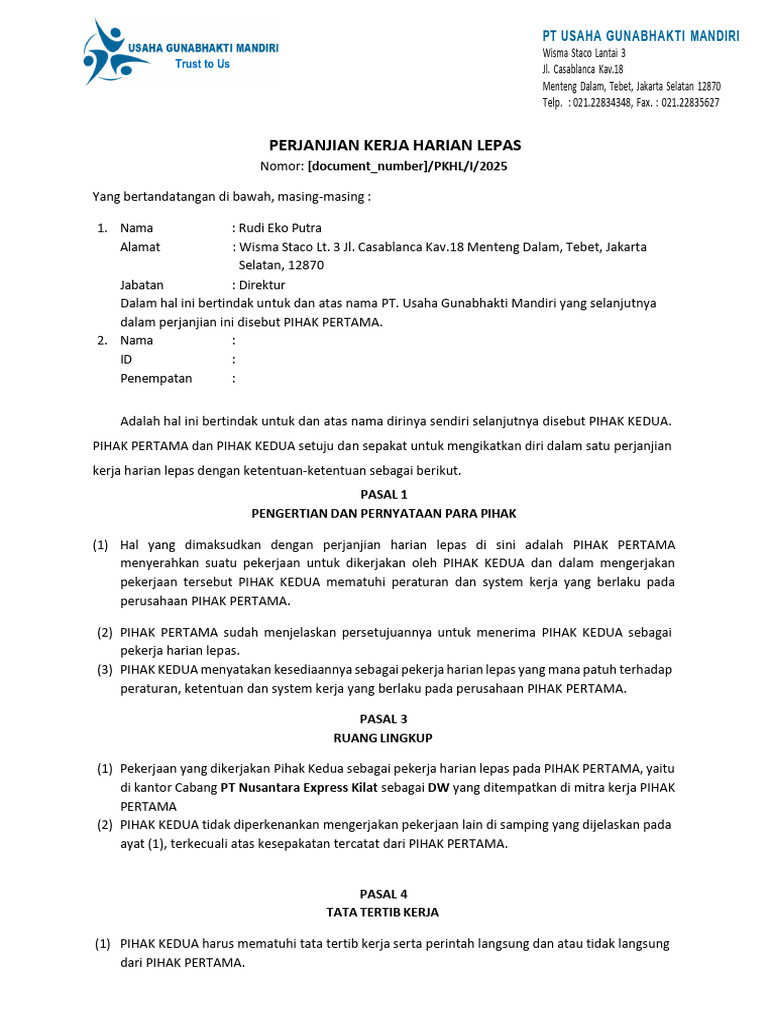 USAHA GUNABHAKTI MANDIRI
Trust to Us

PT USAHA GUNABHAKTI MANDIRI
Wisma Staco Lantai 3
Jl. Casablanca Kav.18
Menteng Dalam, Tebet, Jakarta Selatan 12870
Telp. : 021.22834348, Fax. : 021.22835627

PERJANJIAN KERJA HARIAN LEPAS
Nomor: [document_number]/PKHL/I/2025

Yang bertandatangan di bawah, masing-masing :

1. Nama : Rudi Eko Putra
Alamat : Wisma Staco Lt. 3 Jl. Casablanca Kav.18 Menteng Dalam, Tebet, Jakarta Selatan, 12870
Jabatan : Direktur
Dalam hal ini bertindak untuk dan atas nama PT. Usaha Gunabhakti Mandiri yang selanjutnya dalam perjanjian ini disebut PIHAK PERTAMA.
2. Nama :
ID :
Penempatan :

Adalah hal ini bertindak untuk dan atas nama dirinya sendiri selanjutnya disebut PIHAK KEDUA.

PIHAK PERTAMA dan PIHAK KEDUA setuju dan sepakat untuk mengikatkan diri dalam satu perjanjian kerja harian lepas dengan ketentuan-ketentuan sebagai berikut.

PASAL 1
PENGERTIAN DAN PERNYATAAN PARA PIHAK

(1) Hal yang dimaksudkan dengan perjanjian harian lepas di sini adalah PIHAK PERTAMA menyerahkan suatu pekerjaan untuk dikerjakan oleh PIHAK KEDUA dan dalam mengerjakan pekerjaan tersebut PIHAK KEDUA mematuhi peraturan dan system kerja yang berlaku pada perusahaan PIHAK PERTAMA.

(2) PIHAK PERTAMA sudah menjelaskan persetujuannya untuk menerima PIHAK KEDUA sebagai pekerja harian lepas.
(3) PIHAK KEDUA menyatakan kesediaannya sebagai pekerja harian lepas yang mana patuh terhadap peraturan, ketentuan dan system kerja yang berlaku pada perusahaan PIHAK PERTAMA.

PASAL 3
RUANG LINGKUP

(1) Pekerjaan yang dikerjakan Pihak Kedua sebagai pekerja harian lepas pada PIHAK PERTAMA, yaitu di kantor Cabang PT Nusantara Express Kilat sebagai DW yang ditempatkan di mitra kerja PIHAK PERTAMA
(2) PIHAK KEDUA tidak diperkenankan mengerjakan pekerjaan lain di samping yang dijelaskan pada ayat (1), terkecuali atas kesepakatan tercatat dari PIHAK PERTAMA.

PASAL 4
TATA TERTIB KERJA

(1) PIHAK KEDUA harus mematuhi tata tertib kerja serta perintah langsung dan atau tidak langsung dari PIHAK PERTAMA.